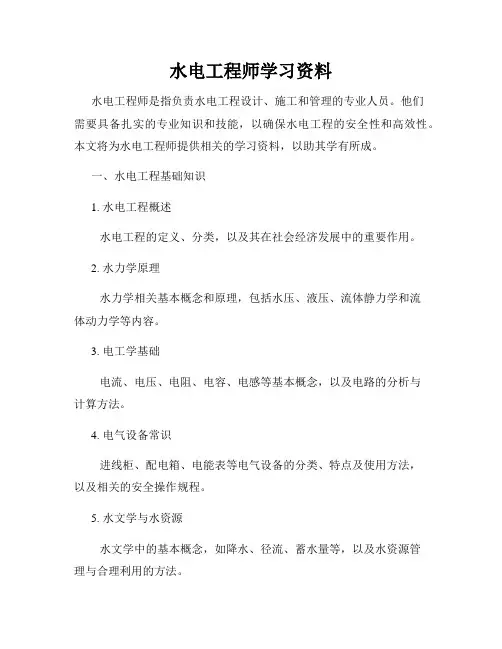 水电工程师学习资料

水电工程师是指负责水电工程设计、施工和管理的专业人员。他们需要具备扎实的专业知识和技能，以确保水电工程的安全性和高效性。本文将为水电工程师提供相关的学习资料，以助其学有所成。

一、水电工程基础知识

1. 水电工程概述

水电工程的定义、分类，以及其在社会经济发展中的重要作用。

2. 水力学原理

水力学相关基本概念和原理，包括水压、液压、流体静力学和流体动力学等内容。

3. 电工学基础

电流、电压、电阻、电容、电感等基本概念，以及电路的分析与计算方法。

4. 电气设备常识

进线柜、配电箱、电能表等电气设备的分类、特点及使用方法，以及相关的安全操作规程。

5. 水文学与水资源

水文学中的基本概念，如降水、径流、蓄水量等，以及水资源管理与合理利用的方法。